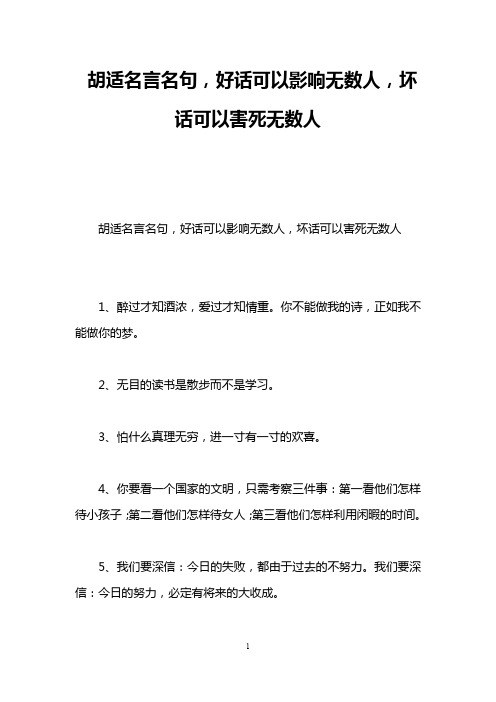 胡适名言名句，好话可以影响无数人，坏话可以害死无数人

胡适名言名句，好话可以影响无数人，坏话可以害死无数人

1、醉过才知酒浓，爱过才知情重。你不能做我的诗，正如我不能做你的梦。

2、无目的读书是散步而不是学习。

3、怕什么真理无穷，进一寸有一寸的欢喜。

4、你要看一个国家的文明，只需考察三件事：第一看他们怎样待小孩子；第二看他们怎样待女人；第三看他们怎样利用闲暇的时间。

5、我们要深信：今日的失败，都由于过去的不努力。我们要深信：今日的努力，必定有将来的大收成。

1